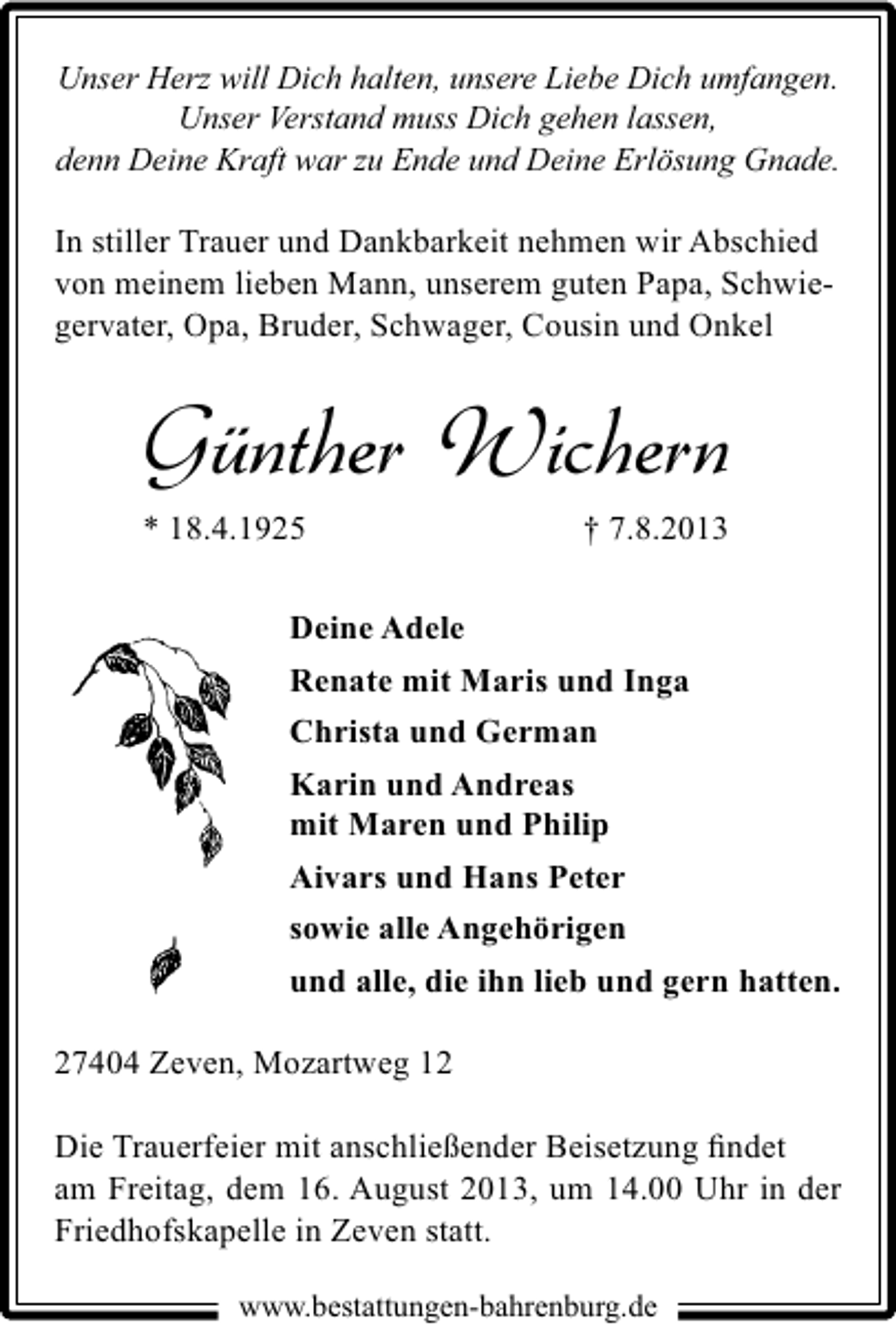 Unser Herz will Dich halten, unsere Liebe Dich umfangen.
Unser Verstand muss Dich gehen lassen,
denn Deine Kraft war zu Ende und Deine Erlösung Gnade.

In stiller Trauer und Dankbarkeit nehmen wir Abschied von meinem lieben Mann, unserem guten Papa, Schwiegervater, Opa, Bruder, Schwager, Cousin und Onkel

Günther Wichern

* 18.4.1925 † 7.8.2013

Deine Adele

Renate mit Maris und Inga

Christa und German

Karin und Andreas
mit Maren und Philip

Aivars und Hans Peter

sowie alle Angehörigen

und alle, die ihn lieb und gern hatten.

27404 Zeven, Mozartweg 12

Die Trauerfeier mit anschließender Beisetzung findet am Freitag, dem 16. August 2013, um 14.00 Uhr in der Friedhofskapelle in Zeven statt.

www.bestattungen-bahrenburg.de